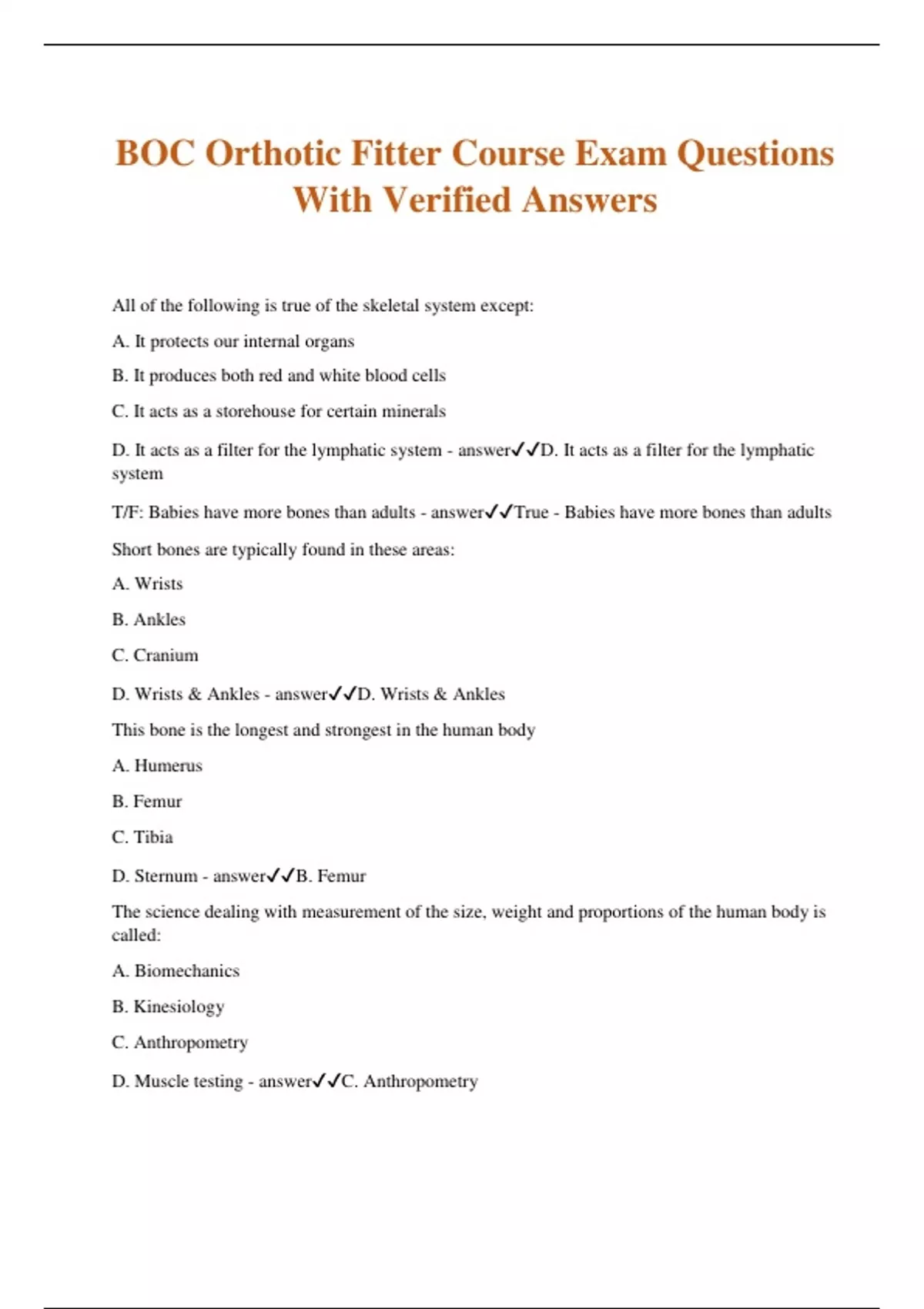 BOC Orthotic Fitter Course Exam Questions With Verified Answers

All of the following is true of the skeletal system except:

A. It protects our internal organs

B. It produces both red and white blood cells

C. It acts as a storehouse for certain minerals

D. It acts as a filter for the lymphatic system - answer✓✓D. It acts as a filter for the lymphatic system

T/F: Babies have more bones than adults - answer✓✓True - Babies have more bones than adults

Short bones are typically found in these areas:

A. Wrists

B. Ankles

C. Cranium

D. Wrists & Ankles - answer✓✓D. Wrists & Ankles

This bone is the longest and strongest in the human body

A. Humerus

B. Femur

C. Tibia

D. Sternum - answer✓✓B. Femur

The science dealing with measurement of the size, weight and proportions of the human body is called:

A. Biomechanics

B. Kinesiology

C. Anthropometry

D. Muscle testing - answer✓✓C. Anthropometry